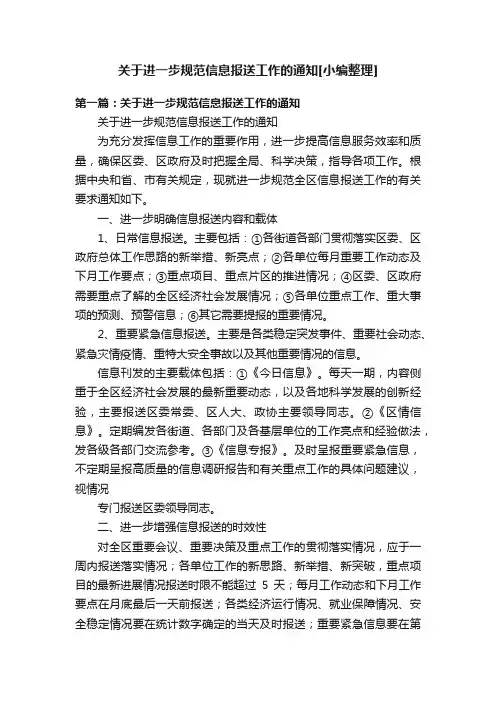 关于进一步规范信息报送工作的通知[小编整理]

第一篇：关于进一步规范信息报送工作的通知

关于进一步规范信息报送工作的通知

为充分发挥信息工作的重要作用，进一步提高信息服务效率和质量，确保区委、区政府及时把握全局、科学决策，指导各项工作。根据中央和省、市有关规定，现就进一步规范全区信息报送工作的有关要求通知如下。

一、进一步明确信息报送内容和载体

1、日常信息报送。主要包括：①各街道各部门贯彻落实区委、区政府总体工作思路的新举措、新亮点；②各单位每月重要工作动态及下月工作要点；③重点项目、重点片区的推进情况；④区委、区政府需要重点了解的全区经济社会发展情况；⑤各单位重点工作、重大事项的预测、预警信息；⑥其它需要提报的重要情况。

2、重要紧急信息报送。主要是各类稳定突发事件、重要社会动态、紧急灾情疫情、重特大安全事故以及其他重要情况的信息。

信息刊发的主要载体包括：①《今日信息》。每天一期，内容侧重于全区经济社会发展的最新重要动态，以及各地科学发展的创新经验，主要报送区委常委、区人大、政协主要领导同志。②《区情信息》。定期编发各街道、各部门及各基层单位的工作亮点和经验做法，发各级各部门交流参考。③《信息专报》。及时呈报重要紧急信息，不定期呈报高质量的信息调研报告和有关重点工作的具体问题建议，视情况

专门报送区委领导同志。

二、进一步增强信息报送的时效性

对全区重要会议、重要决策及重点工作的贯彻落实情况，应于一周内报送落实情况；各单位工作的新思路、新举措、新突破，重点项目的最新进展情况报送时限不能超过 5 天；每月工作动态和下月工作要点在月底最后一天前报送；各类经济运行情况、就业保障情况、安全稳定情况要在统计数字确定的当天及时报送；重要紧急信息要在第